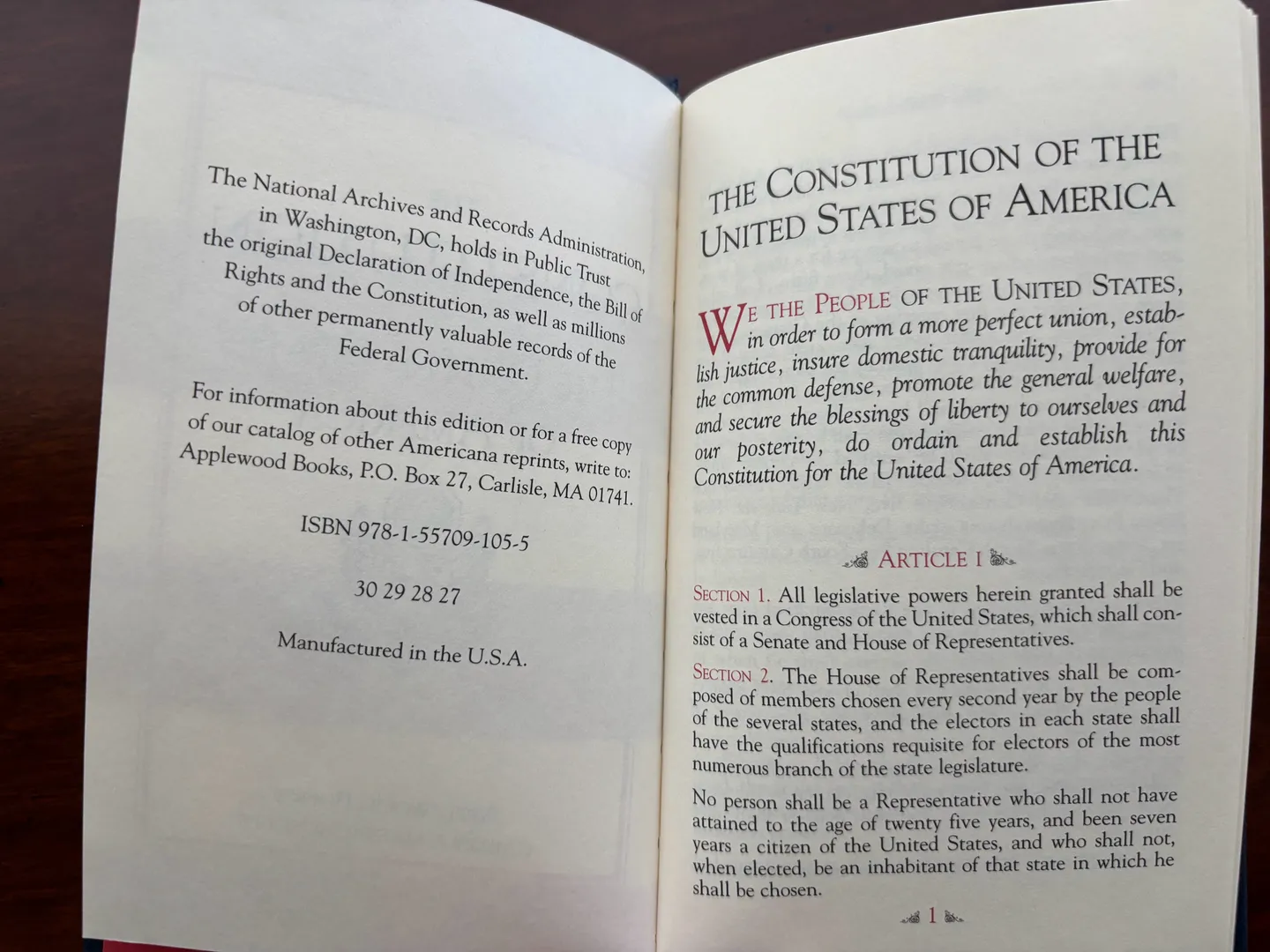 The National Archives and Records Administration, in Washington, DC, holds in Public Trust the original Declaration of Independence, the Bill of Rights and the Constitution, as well as millions of other permanently valuable records of the Federal Government.

For information about this edition or for a free copy of our catalog of other Americana reprints, write to: Applewood Books, P.O. Box 27, Carlisle, MA 01741.

ISBN 978-1-55709-105-5

30 29 28 27

Manufactured in the U.S.A.

THE CONSTITUTION OF THE UNITED STATES OF AMERICA

WE THE PEOPLE OF THE UNITED STATES, in order to form a more perfect union, establish justice, insure domestic tranquility, provide for the common defense, promote the general welfare, and secure the blessings of liberty to ourselves and our posterity, do ordain and establish this Constitution for the United States of America.

ARTICLE I

SECTION 1. All legislative powers herein granted shall be vested in a Congress of the United States, which shall consist of a Senate and House of Representatives.

SECTION 2. The House of Representatives shall be composed of members chosen every second year by the people of the several states, and the electors in each state shall have the qualifications requisite for electors of the most numerous branch of the state legislature.

No person shall be a Representative who shall not have attained to the age of twenty five years, and been seven years a citizen of the United States, and who shall not, when elected, be an inhabitant of that state in which he shall be chosen.

1